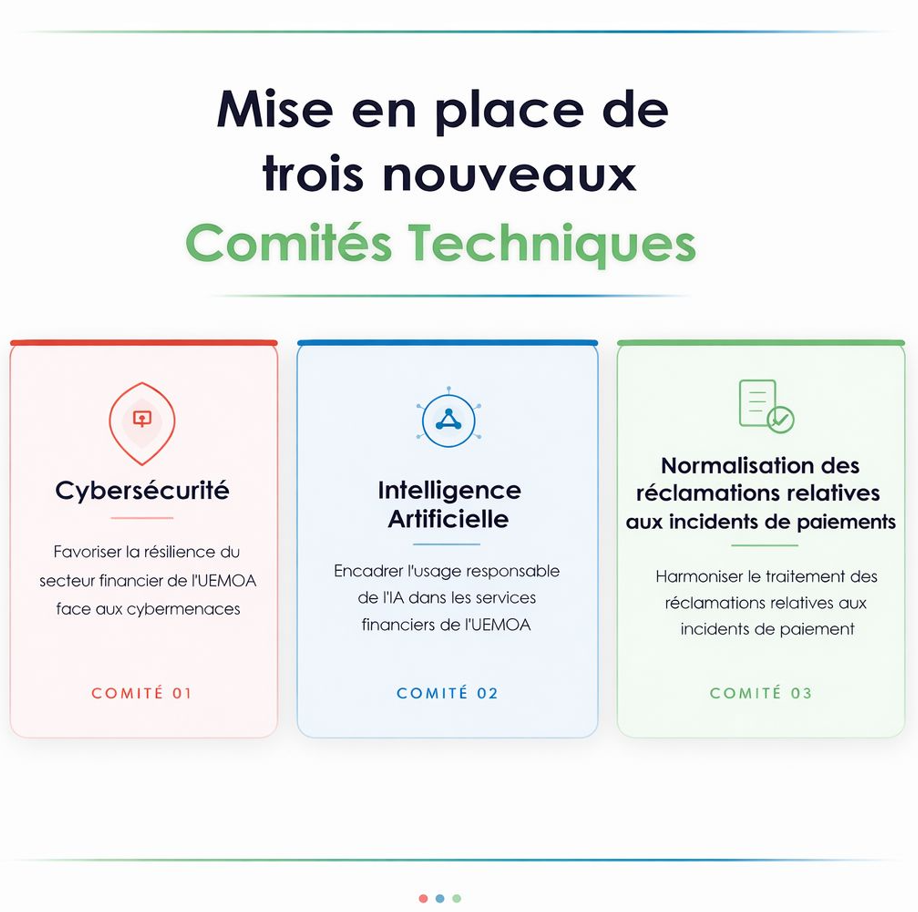 Mise en place de trois nouveaux Comités Techniques

Cybersécurité

Favoriser la résilience du secteur financier de l'UEMOA face aux cybermenaces

COMITÉ 01

Intelligence Artificielle

Encadrer l'usage responsable de l'IA dans les services financiers de l'UEMOA

COMITÉ 02

Normalisation des réclamations relatives aux incidents de paiements

Harmoniser le traitement des réclamations relatives aux incidents de paiement

COMITÉ 03